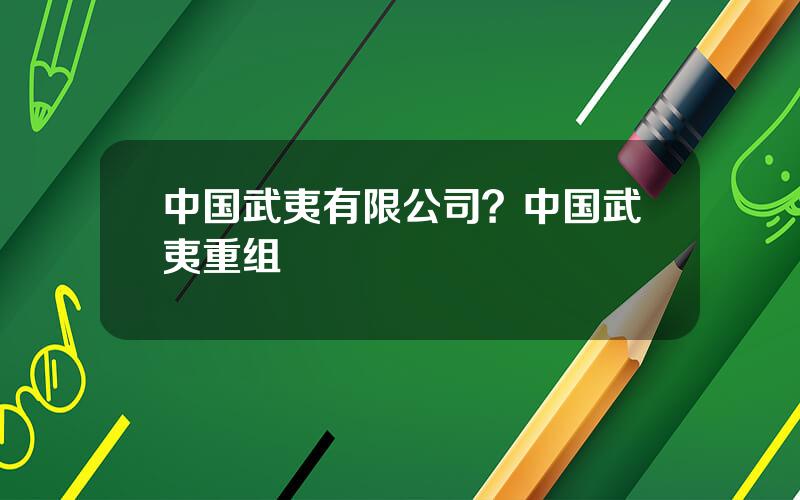 中国武夷有限公司？中国武夷重组